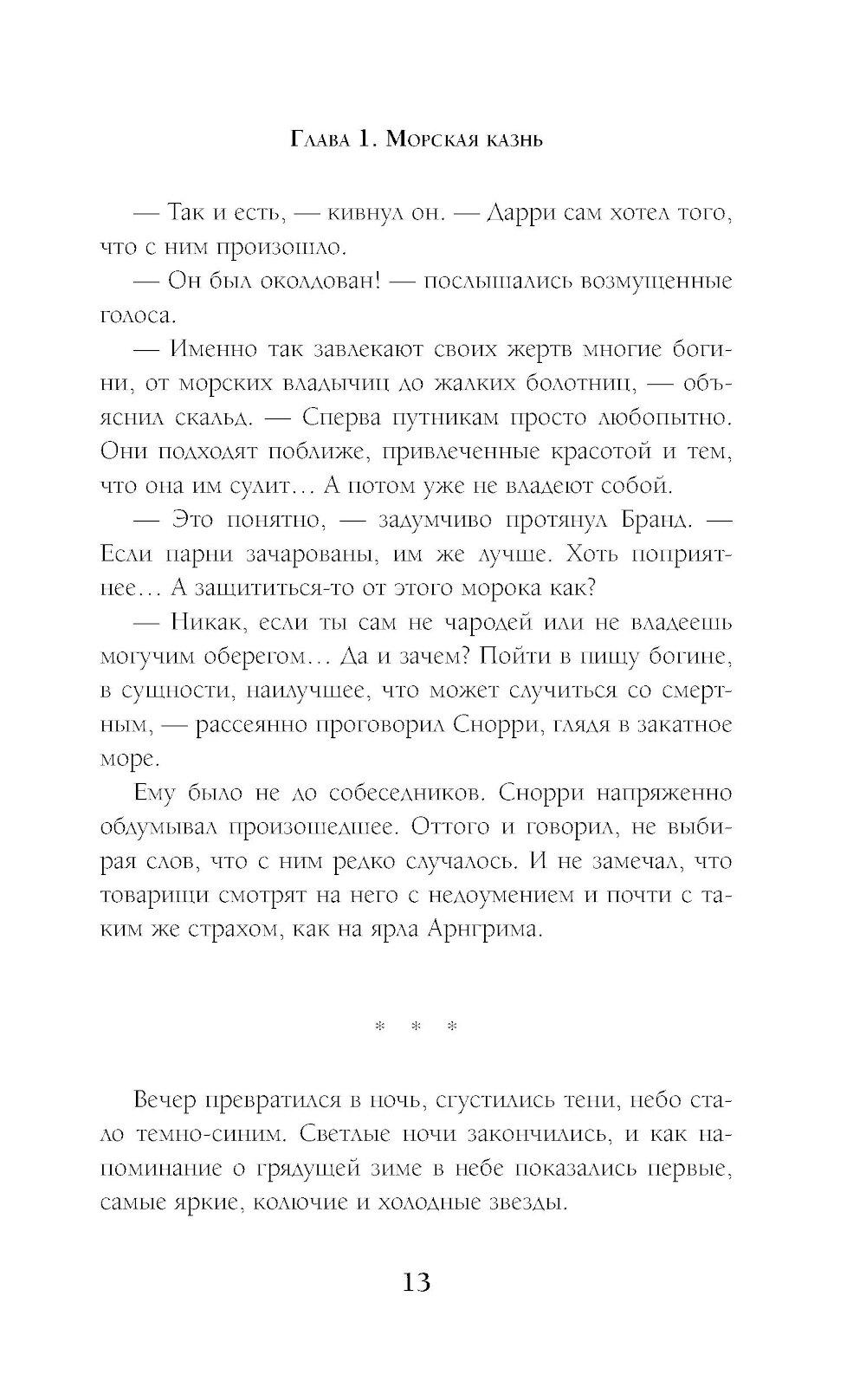 Глава 1. Морская казнь

— Так и есть, — кивнул он. — Дарри сам хотел того, что с ним произошло.

— Он был околдован! — послышались возмущенные голоса.

— Именно так завлекают своих жертв многие богини, от морских владычиц до жалких болотниц, — объяснил скальд. — Сперва путникам просто любопытно. Они подходят поближе, привлеченные красотой и тем, что она им сулит… А потом уже не владеют собой.

— Это понятно, — задумчиво протянул Бранд. — Если парни зачарованы, им же лучше. Хоть поприятнее… А защититься-то от этого морока как?

— Никак, если ты сам не чародей или не владеешь могучим оберегом… Да и зачем? Пойти в пищу богине, в сущности, наилучшее, что может случиться со смертным, — рассеянно проговорил Снорри, глядя в закатное море.

Ему было не до собеседников. Снорри напряженно обдумывал произошедшее. Оттого и говорил, не выбирая слов, что с ним редко случалось. И не замечал, что товарищи смотрят на него с недоумением и почти с таким же страхом, как на ярла Арнгрима.

* * *

Вечер превратился в ночь, сгустились тени, небо стало темно-синим. Светлые ночи закончились, и как напоминание о грядущей зиме в небе показались первые, самые яркие, колючие и холодные звезды.

13